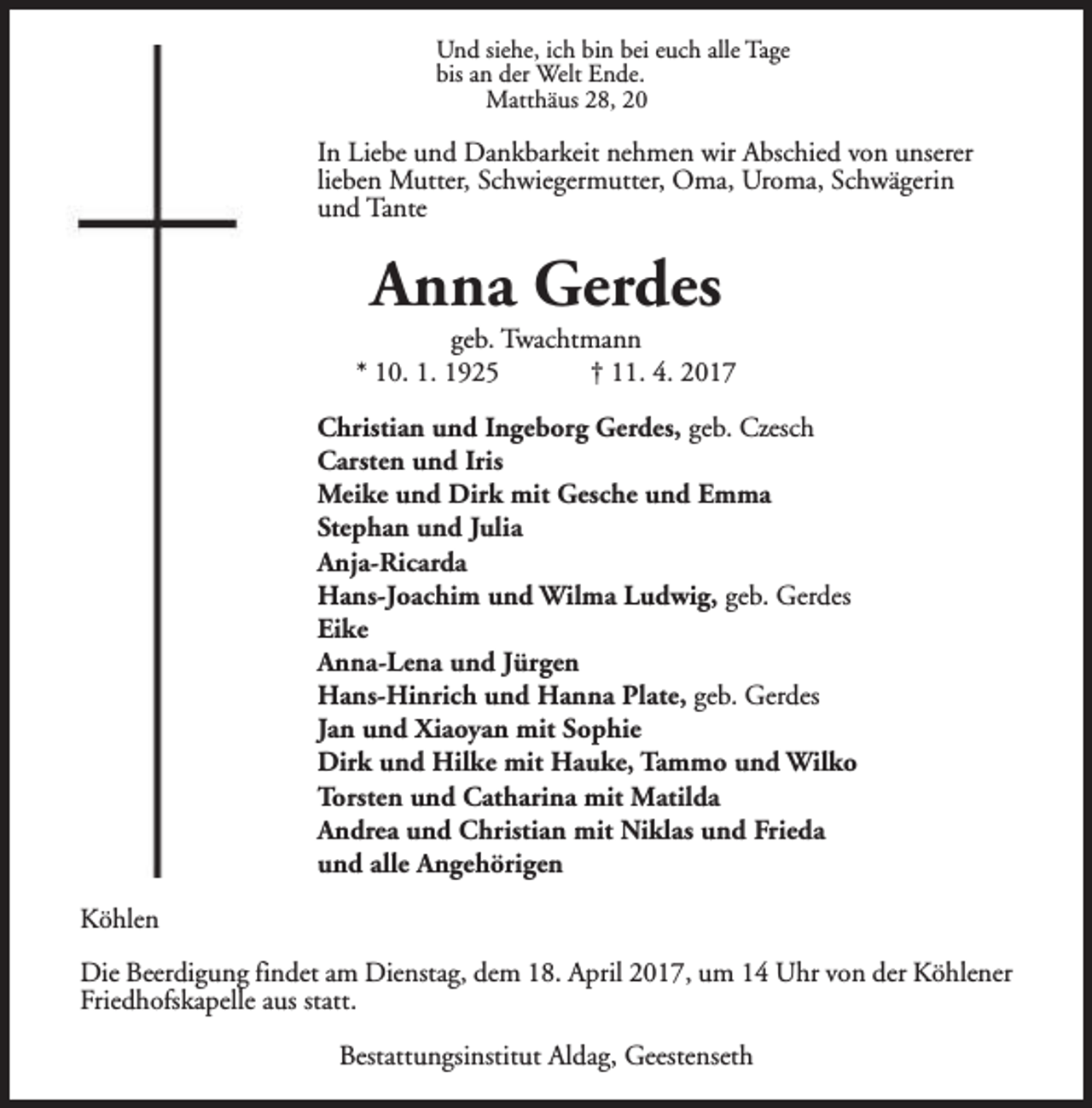 Und siehe, ich bin bei euch alle Tage
bis an der Welt Ende.
Matthäus 28, 20

In Liebe und Dankbarkeit nehmen wir Abschied von unserer lieben Mutter, Schwiegermutter, Oma, Uroma, Schwägerin und Tante

Anna Gerdes

geb. Twachtmann

* 10. 1. 1925 † 11. 4. 2017

Christian und Ingeborg Gerdes, geb. Czesch
Carsten und Iris
Meike und Dirk mit Gesche und Emma
Stephan und Julia
Anja-Ricarda
Hans-Joachim und Wilma Ludwig, geb. Gerdes
Eike
Anna-Lena und Jürgen
Hans-Hinrich und Hanna Plate, geb. Gerdes
Jan und Xiaoyan mit Sophie
Dirk und Hilke mit Hauke, Tammo und Wilko
Torsten und Catharina mit Matilda
Andrea und Christian mit Niklas und Frieda
und alle Angehörigen

Köhlen

Die Beerdigung findet am Dienstag, dem 18. April 2017, um 14 Uhr von der Köhlener Friedhofskapelle aus statt.

Bestattungsinstitut Aldag, Geestenseth